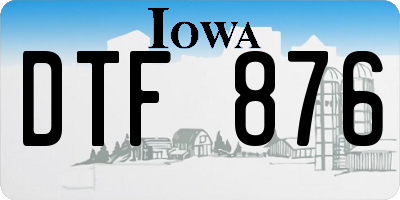 IOWA
DTF 876